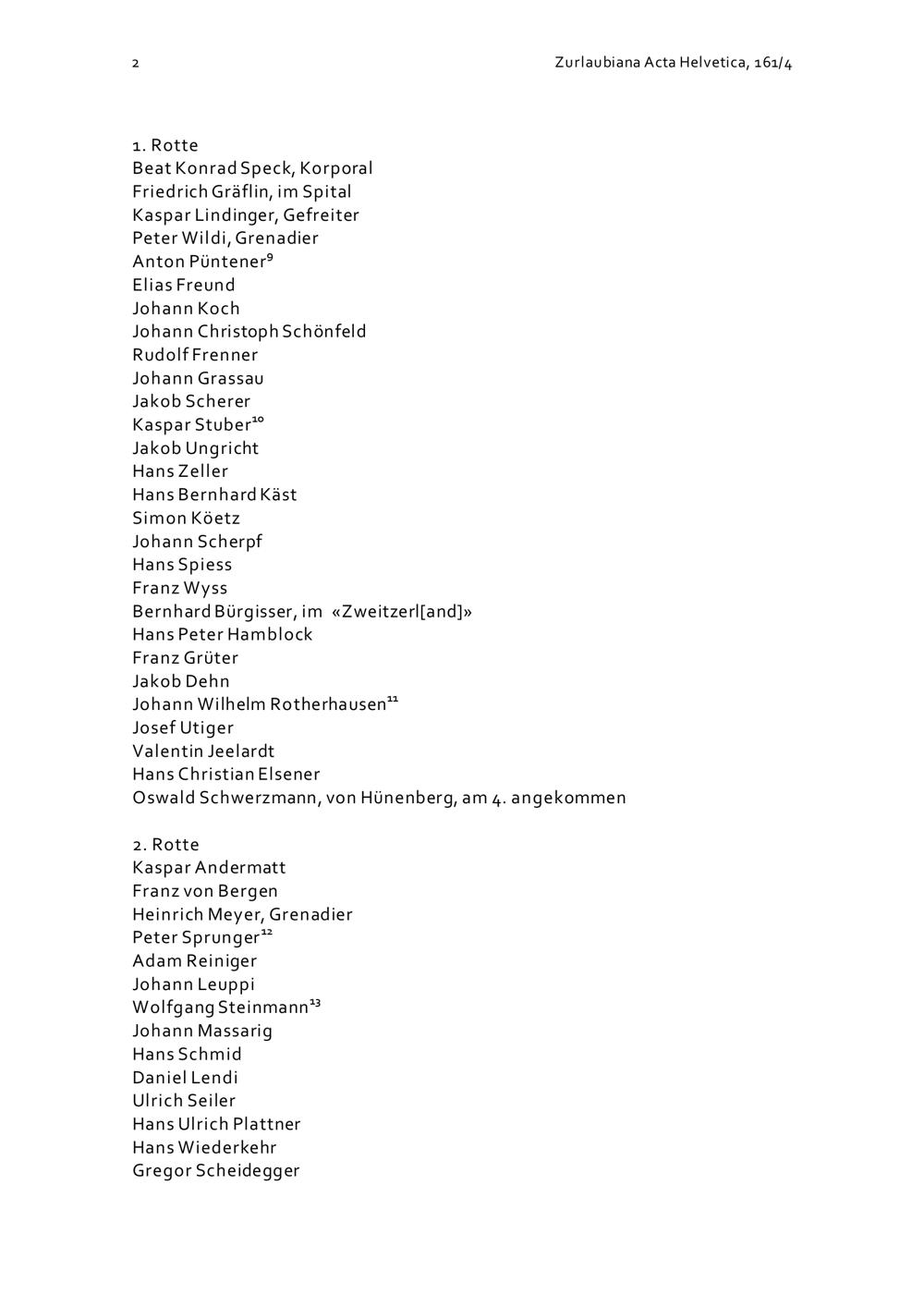 2 Zurlaubiana Acta Helvetica, 161/4

1. Rotte
Beat Konrad Speck, Korporal
Friedrich Gräflin, im Spital
Kaspar Lindinger, Gefreiter
Peter Wildi, Grenadier
Anton Püntener$^{9}$
Elias Freund
Johann Koch
Johann Christoph Schönfeld
Rudolf Frenner
Johann Grassau
Jakob Scherer
Kaspar Stuber$^{10}$
Jakob Ungricht
Hans Zeller
Hans Bernhard Käst
Simon Köetz
Johann Scherpf
Hans Spiess
Franz Wyss
Bernhard Bürgisser, im «Zweitzerl[and]»
Hans Peter Hamblock
Franz Grüter
Jakob Dehn
Johann Wilhelm Rotherhausen$^{11}$
Josef Utiger
Valentin Jeelardt
Hans Christian Elsener
Oswald Schwerzmann, von Hünenberg, am 4. angekommen

2. Rotte
Kaspar Andermatt
Franz von Bergen
Heinrich Meyer, Grenadier
Peter Sprunger$^{12}$
Adam Reiniger
Johann Leuppi
Wolfgang Steinmann$^{13}$
Johann Massarig
Hans Schmid
Daniel Lendi
Ulrich Seiler
Hans Ulrich Plattner
Hans Wiederkehr
Gregor Scheidegger